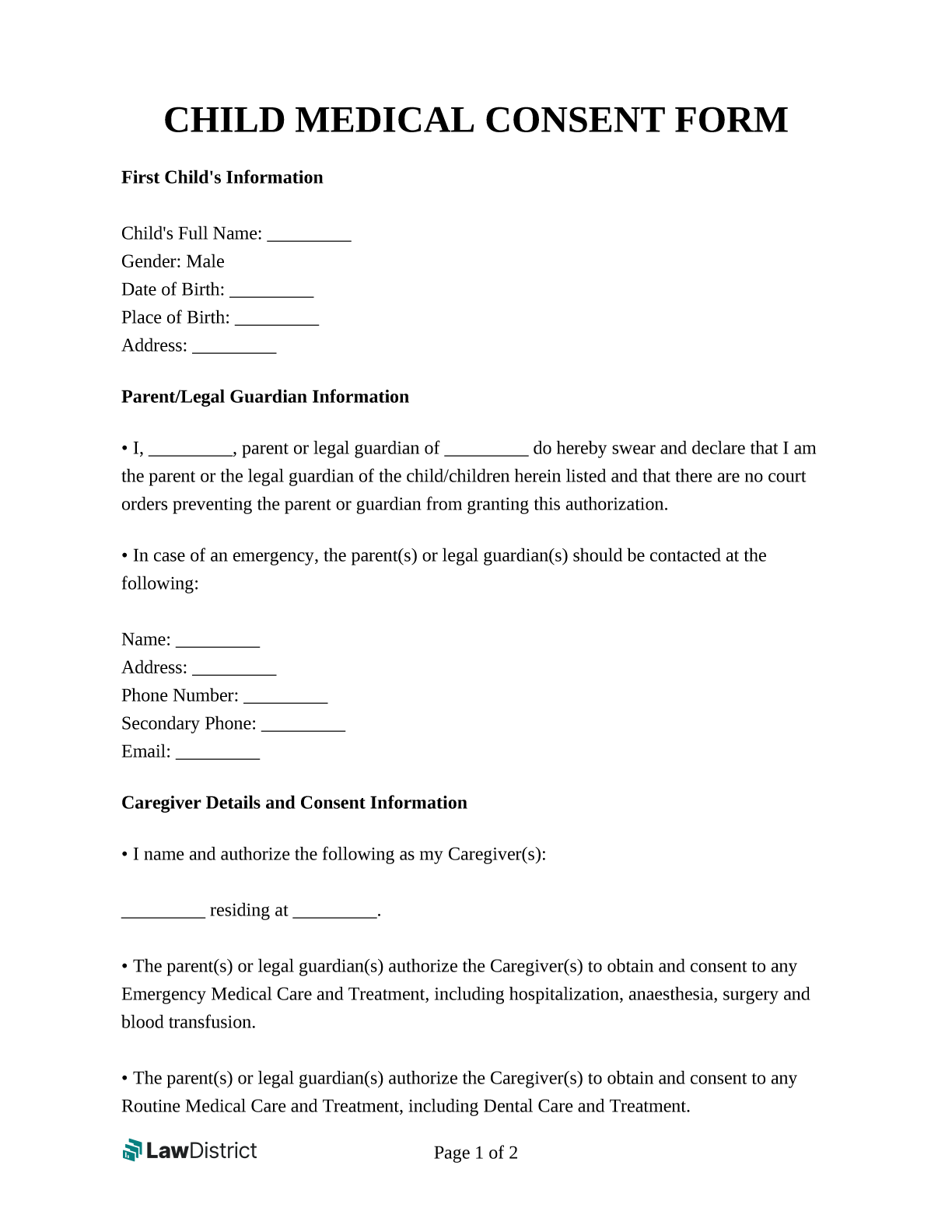 CHILD MEDICAL CONSENT FORM

First Child's Information

Child's Full Name: _________
Gender: Male
Date of Birth: _________
Place of Birth: _________
Address: _________

Parent/Legal Guardian Information

• I, _________, parent or legal guardian of _________ do hereby swear and declare that I am the parent or the legal guardian of the child/children herein listed and that there are no court orders preventing the parent or guardian from granting this authorization.

• In case of an emergency, the parent(s) or legal guardian(s) should be contacted at the following:

Name: _________
Address: _________
Phone Number: _________
Secondary Phone: _________
Email: _________

Caregiver Details and Consent Information

• I name and authorize the following as my Caregiver(s):

_________ residing at _________.

• The parent(s) or legal guardian(s) authorize the Caregiver(s) to obtain and consent to any Emergency Medical Care and Treatment, including hospitalization, anaesthesia, surgery and blood transfusion.

• The parent(s) or legal guardian(s) authorize the Caregiver(s) to obtain and consent to any Routine Medical Care and Treatment, including Dental Care and Treatment.

LawDistrict

Page 1 of 2